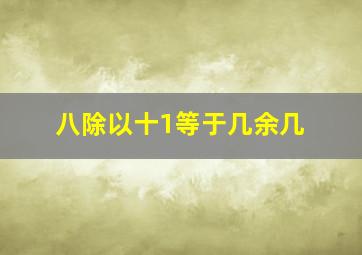 八除以十1等于几余几